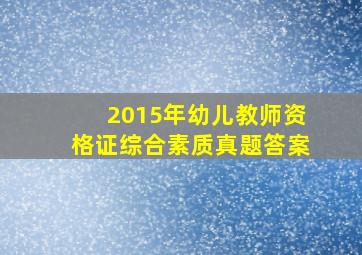 2015年幼儿教师资格证综合素质真题答案